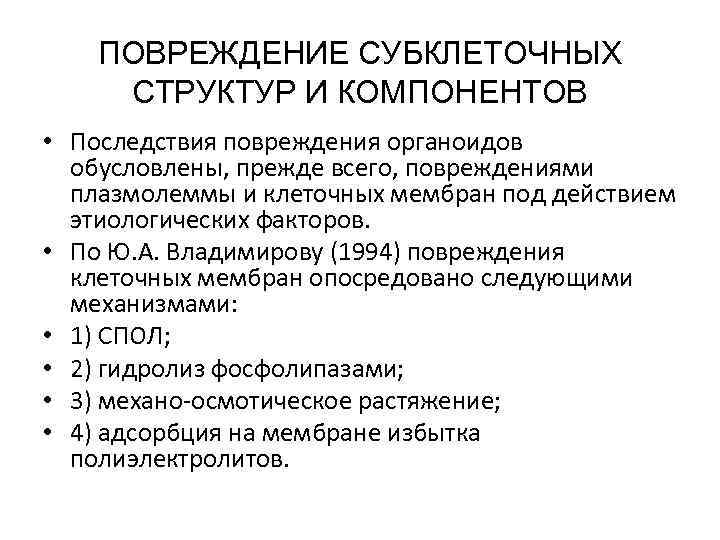 ПОВРЕЖДЕНИЕ СУБКЛЕТОЧНЫХ СТРУКТУР И КОМПОНЕНТОВ

• Последствия повреждения органоидов обусловлены, прежде всего, повреждениями плазмолеммы и клеточных мембран под действием этиологических факторов.
• По Ю.А. Владимирову (1994) повреждения клеточных мембран опосредовано следующими механизмами:
• 1) СПОЛ;
• 2) гидролиз фосфолипазами;
• 3) механо-осмотическое растяжение;
• 4) адсорбция на мембране избытка полиэлектролитов.